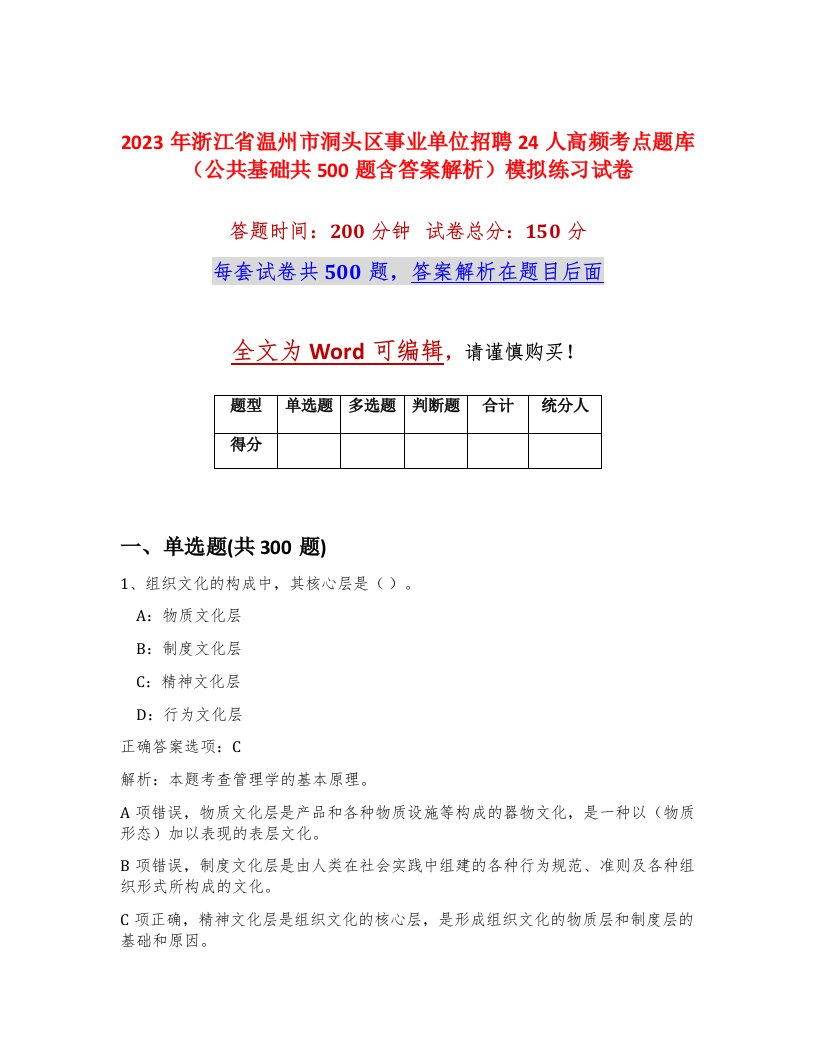 2023 年浙江省温州市洞头区事业单位招聘 24 人高频考点题库（公共基础共 500 题含答案解析）模拟练习试卷

答题时间：200 分钟　试卷总分：150 分

每套试卷共 500 题，答案解析在题目后面

全文为 Word 可编辑，请谨慎购买！

| 题型 | 单选题 | 多选题 | 判断题 | 合计 | 统分人 |
|---|---|---|---|---|---|
| 得分 | | | | | |

一、单选题(共 300 题)

1、组织文化的构成中，其核心层是（ ）。

A：物质文化层

B：制度文化层

C：精神文化层

D：行为文化层

正确答案选项：C

解析：本题考查管理学的基本原理。

A 项错误，物质文化层是产品和各种物质设施等构成的器物文化，是一种以（物质形态）加以表现的表层文化。

B 项错误，制度文化层是由人类在社会实践中组建的各种行为规范、准则及各种组织形式所构成的文化。

C 项正确，精神文化层是组织文化的核心层，是形成组织文化的物质层和制度层的基础和原因。